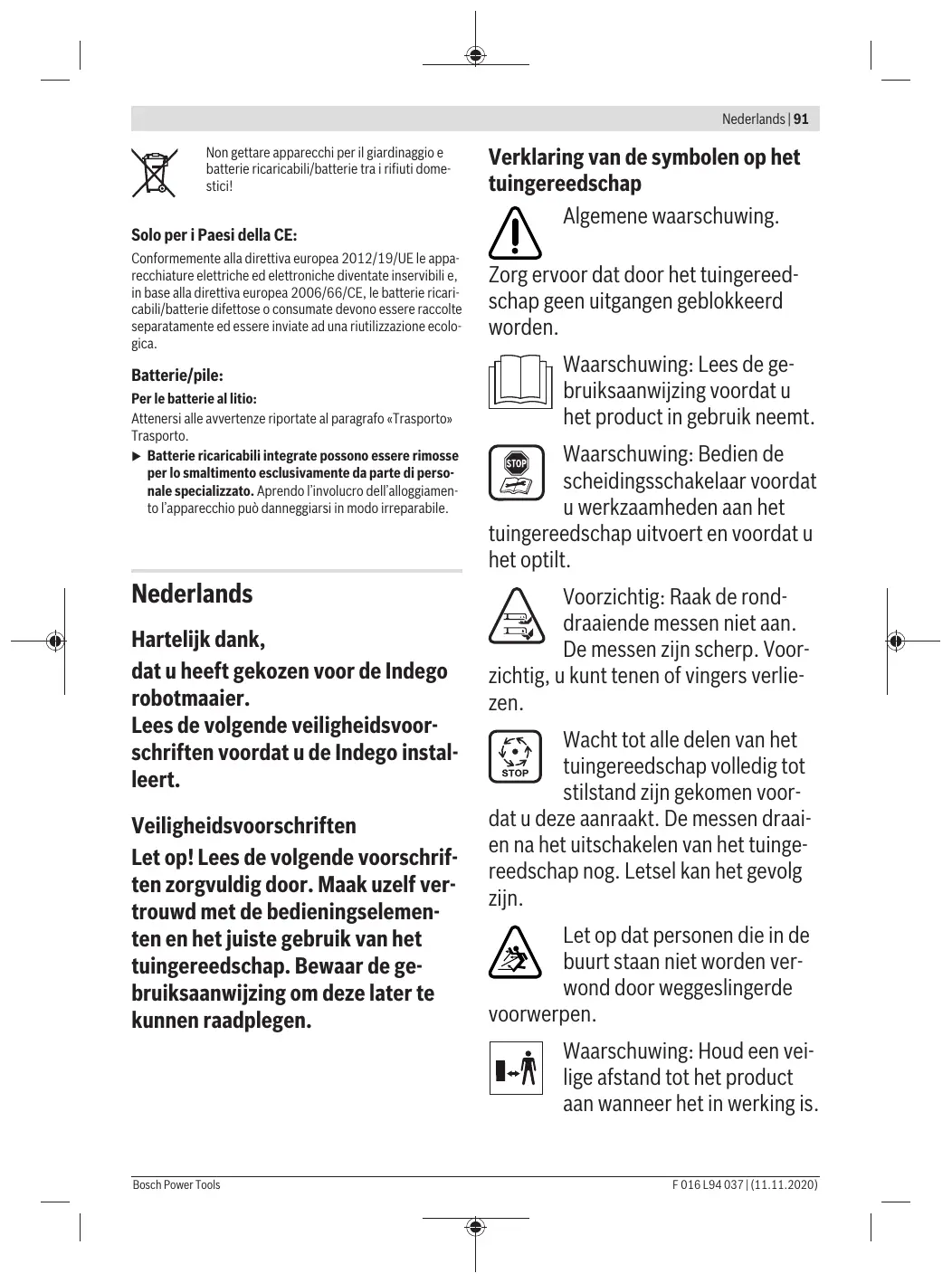 Nederlands | 91

Non gettare apparecchi per il giardinaggio e batterie ricaricabili/batterie tra i rifiuti domestici!

Solo per i Paesi della CE:

Conformemente alla direttiva europea 2012/19/UE le apparecchiature elettriche ed elettroniche diventate inservibili e, in base alla direttiva europea 2006/66/CE, le batterie ricaricabili/batterie difettose o consumate devono essere raccolte separatamente ed essere inviate ad una riutilizzazione ecologica.

Batterie/pile:

Per le batterie al litio:

Attenersi alle avvertenze riportate al paragrafo «Trasporto» Trasporto.

▶ Batterie ricaricabili integrate possono essere rimosse per lo smaltimento esclusivamente da parte di personale specializzato. Aprendo l'involucro dell'alloggiamento l'apparecchio può danneggiarsi in modo irreparabile.

Nederlands

Hartelijk dank,

dat u heeft gekozen voor de Indego robotmaaier.
Lees de volgende veiligheidsvoorschriften voordat u de Indego installeert.

Veiligheidsvoorschriften

Let op! Lees de volgende voorschriften zorgvuldig door. Maak uzelf vertrouwd met de bedieningselementen en het juiste gebruik van het tuingereedschap. Bewaar de gebruiksaanwijzing om deze later te kunnen raadplegen.

Verklaring van de symbolen op het tuingereedschap

Algemene waarschuwing.

Zorg ervoor dat door het tuingereedschap geen uitgangen geblokkeerd worden.

Waarschuwing: Lees de gebruiksaanwijzing voordat u het product in gebruik neemt.

STOP

Waarschuwing: Bedien de scheidingsschakelaar voordat u werkzaamheden aan het tuingereedschap uitvoert en voordat u het optilt.

Voorzichtig: Raak de ronddraaiende messen niet aan. De messen zijn scherp. Voorzichtig, u kunt tenen of vingers verliezen.

STOP

Wacht tot alle delen van het tuingereedschap volledig tot stilstand zijn gekomen voordat u deze aanraakt. De messen draaien na het uitschakelen van het tuingereedschap nog. Letsel kan het gevolg zijn.

Let op dat personen die in de buurt staan niet worden verwond door weggeslingerde voorwerpen.

Waarschuwing: Houd een veilige afstand tot het product aan wanneer het in werking is.

Bosch Power Tools

F 016 L94 037 | (11.11.2020)